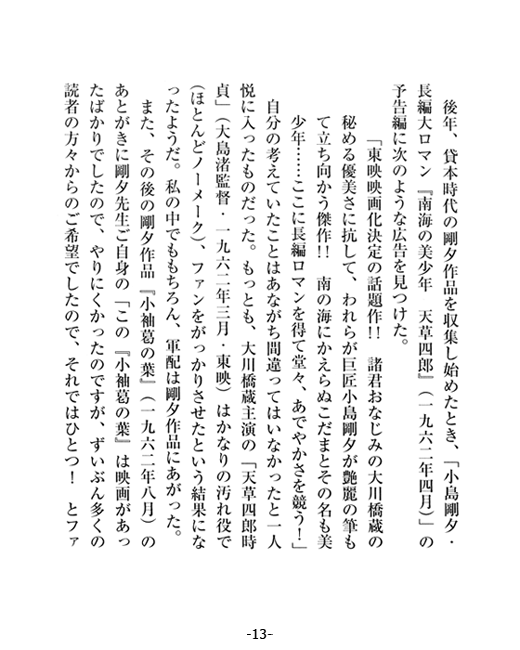 後年、貸本時代の剛夕作品を収集し始めたとき、「小島剛夕・長編大ロマン『南海の美少年　天草四郎』（一九六二年四月）」の予告編に次のような広告を見つけた。

「東映映画化決定の話題作!!　諸君おなじみの大川橋蔵の秘める優美さに抗して、われらが巨匠小島剛夕が艶麗の筆もて立ち向かう傑作!!　南の海にかえらぬこだまとその名も美少年……ここに長編ロマンを得て堂々、あでやかさを競う!」

自分の考えていたことはあながち間違ってはいなかったと一人悦に入ったものだった。もっとも、大川橋蔵主演の「天草四郎時貞」（大島渚監督・一九六二年三月・東映）はかなりの汚れ役で（ほとんどノーメーク）、ファンをがっかりさせたという結果になったようだ。私の中でももちろん、軍配は剛夕作品にあがった。

また、その後の剛夕作品『小袖葛の葉』（一九六二年八月）のあとがきに剛夕先生ご自身の「この『小袖葛の葉』は映画があったばかりでしたので、やりにくかったのですが、ずいぶん多くの読者の方々からのご希望でしたので、それではひとつ!　とファ

-13-